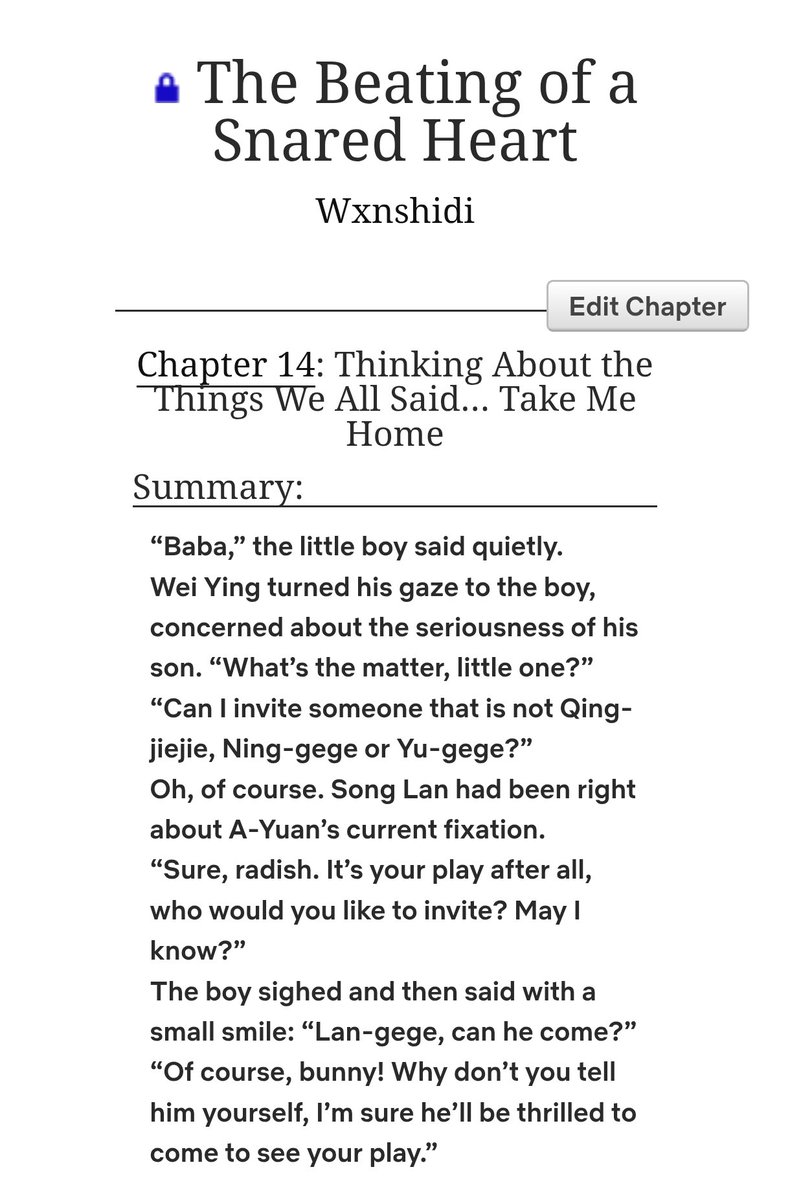 The Beating of a Snared Heart

Wxnshidi

Edit Chapter

Chapter 14: Thinking About the Things We All Said... Take Me Home

Summary:

“Baba,” the little boy said quietly.
Wei Ying turned his gaze to the boy, concerned about the seriousness of his son. “What’s the matter, little one?”
“Can I invite someone that is not Qing-jiejie, Ning-gege or Yu-gege?”
Oh, of course. Song Lan had been right about A-Yuan’s current fixation.
“Sure, radish. It’s your play after all, who would you like to invite? May I know?”
The boy sighed and then said with a small smile: “Lan-gege, can he come?”
“Of course, bunny! Why don’t you tell him yourself, I’m sure he’ll be thrilled to come to see your play.”